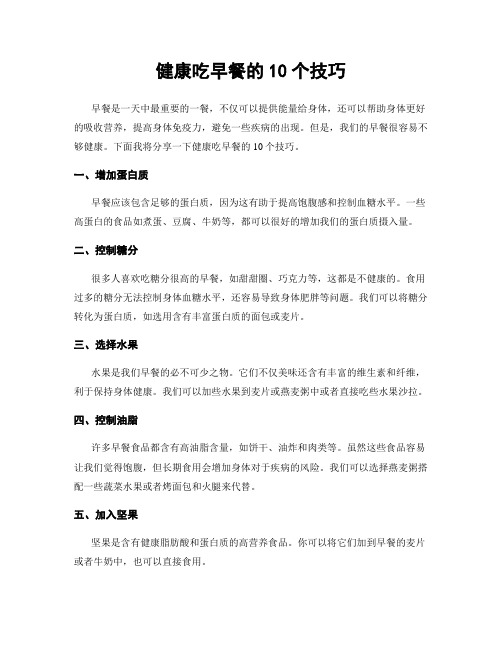 健康吃早餐的 10 个技巧

早餐是一天中最重要的一餐，不仅可以提供能量给身体，还可以帮助身体更好的吸收营养，提高身体免疫力，避免一些疾病的出现。但是，我们的早餐很容易不够健康。下面我将分享一下健康吃早餐的 10 个技巧。

一、增加蛋白质

早餐应该包含足够的蛋白质，因为这有助于提高饱腹感和控制血糖水平。一些高蛋白的食品如煮蛋、豆腐、牛奶等，都可以很好的增加我们的蛋白质摄入量。

二、控制糖分

很多人喜欢吃糖分很高的早餐，如甜甜圈、巧克力等，这都是不健康的。食用过多的糖分无法控制身体血糖水平，还容易导致身体肥胖等问题。我们可以将糖分转化为蛋白质，如选用含有丰富蛋白质的面包或麦片。

三、选择水果

水果是我们早餐的必不可少之物。它们不仅美味还含有丰富的维生素和纤维，利于保持身体健康。我们可以加些水果到麦片或燕麦粥中或者直接吃些水果沙拉。

四、控制油脂

许多早餐食品都含有高油脂含量，如饼干、油炸和肉类等。虽然这些食品容易让我们觉得饱腹，但长期食用会增加身体对于疾病的风险。我们可以选择燕麦粥搭配一些蔬菜水果或者烤面包和火腿来代替。

五、加入坚果

坚果是含有健康脂肪酸和蛋白质的高营养食品。你可以将它们加到早餐的麦片或者牛奶中，也可以直接食用。